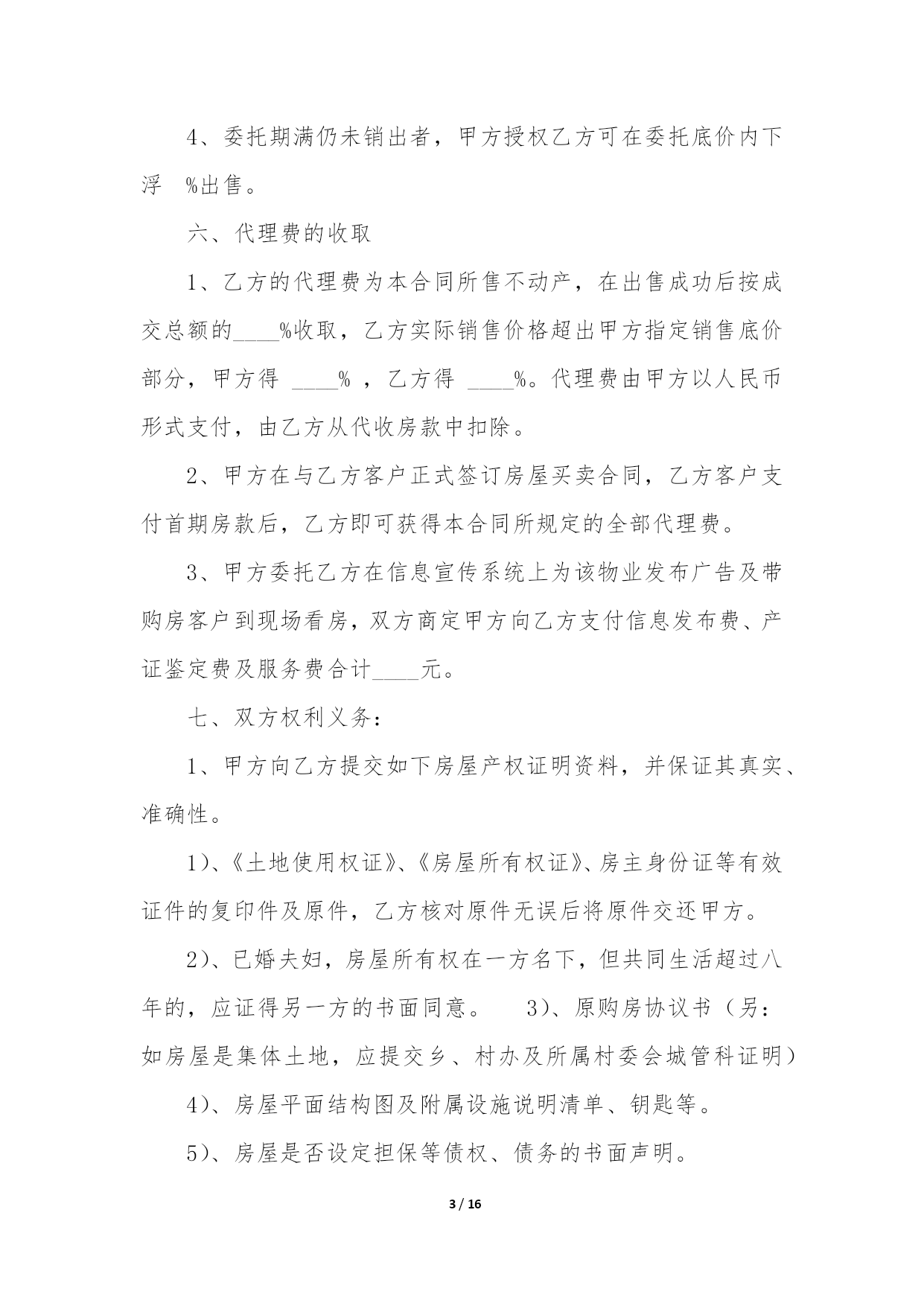 4、委托期满仍未销出者，甲方授权乙方可在委托底价内下浮　%出售。

六、代理费的收取

1、乙方的代理费为本合同所售不动产，在出售成功后按成交总额的____%收取，乙方实际销售价格超出甲方指定销售底价部分，甲方得 ____% ，乙方得 ____%。代理费由甲方以人民币形式支付，由乙方从代收房款中扣除。

2、甲方在与乙方客户正式签订房屋买卖合同，乙方客户支付首期房款后，乙方即可获得本合同所规定的全部代理费。

3、甲方委托乙方在信息宣传系统上为该物业发布广告及带购房客户到现场看房，双方商定甲方向乙方支付信息发布费、产证鉴定费及服务费合计____元。

七、双方权利义务：

1、甲方向乙方提交如下房屋产权证明资料，并保证其真实、准确性。

1)、《土地使用权证》、《房屋所有权证》、房主身份证等有效证件的复印件及原件，乙方核对原件无误后将原件交还甲方。

2)、已婚夫妇，房屋所有权在一方名下，但共同生活超过八年的，应证得另一方的书面同意。　3)、原购房协议书（另：如房屋是集体土地，应提交乡、村办及所属村委会城管科证明）

4)、房屋平面结构图及附属设施说明清单、钥匙等。

5)、房屋是否设定担保等债权、债务的书面声明。

3 / 16